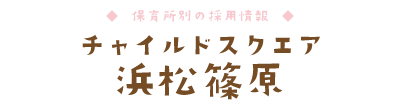 ◆ 保育所別の採用情報 ◆

チャイルドスクエア
浜松篠原